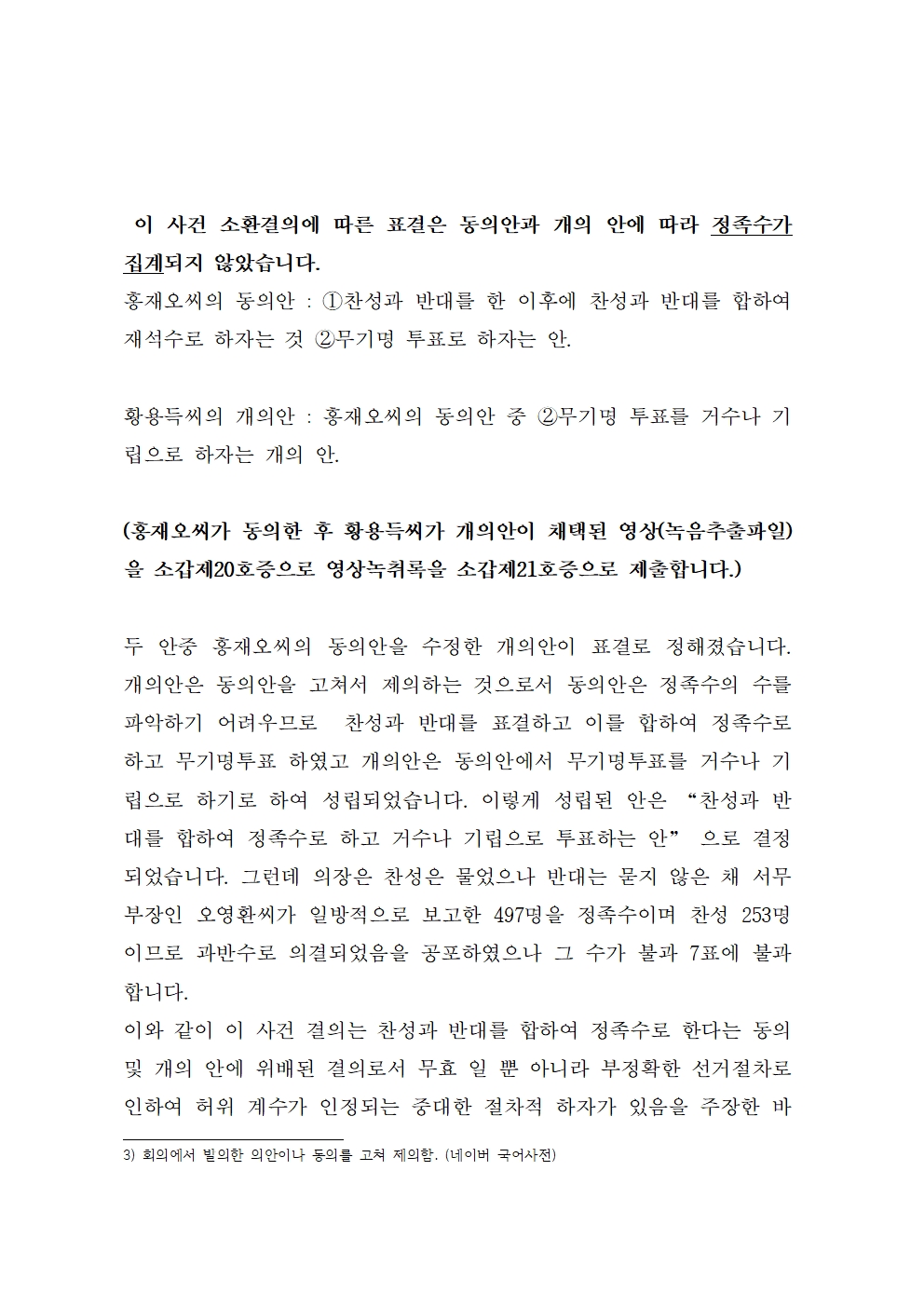 이 사건 소환결의에 따른 표결은 동의안과 개의 안에 따라 정족수가 집계되지 않았습니다.
홍재오씨의 동의안 : ①찬성과 반대를 한 이후에 찬성과 반대를 합하여 재석수로 하자는 것 ②무기명 투표로 하자는 안.

황용득씨의 개의안 : 홍재오씨의 동의안 중 ②무기명 투표를 거수나 기립으로 하자는 개의 안.

(홍재오씨가 동의한 후 황용득씨가 개의안이 채택된 영상(녹음추출파일)을 소갑제20호증으로 영상녹취록을 소갑제21호증으로 제출합니다.)

두 안중 홍재오씨의 동의안을 수정한 개의안이 표결로 정해졌습니다. 개의안은 동의안을 고쳐서 제의하는 것으로서 동의안은 정족수의 수를 파악하기 어려우므로 찬성과 반대를 표결하고 이를 합하여 정족수로 하고 무기명투표 하였고 개의안은 동의안에서 무기명투표를 거수나 기립으로 하기로 하여 성립되었습니다. 이렇게 성립된 안은 “찬성과 반대를 합하여 정족수로 하고 거수나 기립으로 투표하는 안” 으로 결정되었습니다. 그런데 의장은 찬성은 물었으나 반대는 묻지 않은 채 서무부장인 오영환씨가 일방적으로 보고한 497명을 정족수이며 찬성 253명이므로 과반수로 의결되었음을 공포하였으나 그 수가 불과 7표에 불과합니다.
이와 같이 이 사건 결의는 찬성과 반대를 합하여 정족수로 한다는 동의 및 개의 안에 위배된 결의로서 무효 일 뿐 아니라 부정확한 선거절차로 인하여 허위 계수가 인정되는 중대한 절차적 하자가 있음을 주장한 바

3) 회의에서 발의한 의안이나 동의를 고쳐 제의함. (네이버 국어사전)